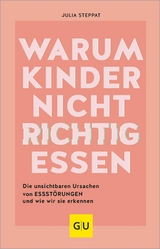 JULIA STEPPAT

WARUM KINDER NICHT RICHTIG ESSEN

Die unsichtbaren Ursachen von ESSSTÖRUNGEN und wie wir sie erkennen

GU